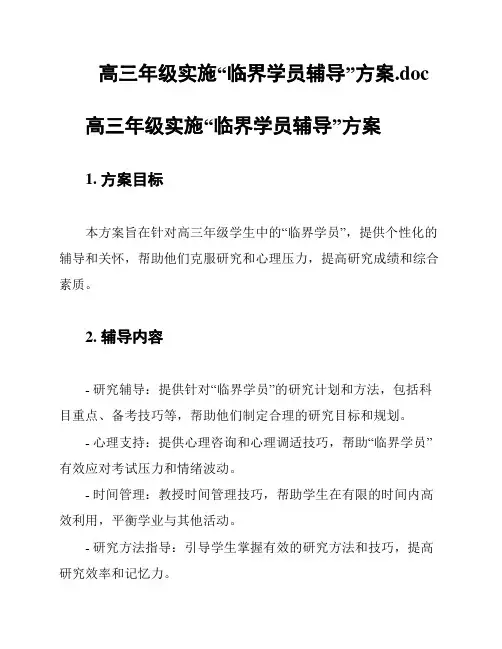 高三年级实施“临界学员辅导”方案.doc

高三年级实施“临界学员辅导”方案

1. 方案目标

本方案旨在针对高三年级学生中的“临界学员”，提供个性化的辅导和关怀，帮助他们克服研究和心理压力，提高研究成绩和综合素质。

2. 辅导内容

- 研究辅导：提供针对“临界学员”的研究计划和方法，包括科目重点、备考技巧等，帮助他们制定合理的研究目标和规划。

- 心理支持：提供心理咨询和心理调适技巧，帮助“临界学员”有效应对考试压力和情绪波动。

- 时间管理：教授时间管理技巧，帮助学生在有限的时间内高效利用，平衡学业与其他活动。

- 研究方法指导：引导学生掌握有效的研究方法和技巧，提高研究效率和记忆力。